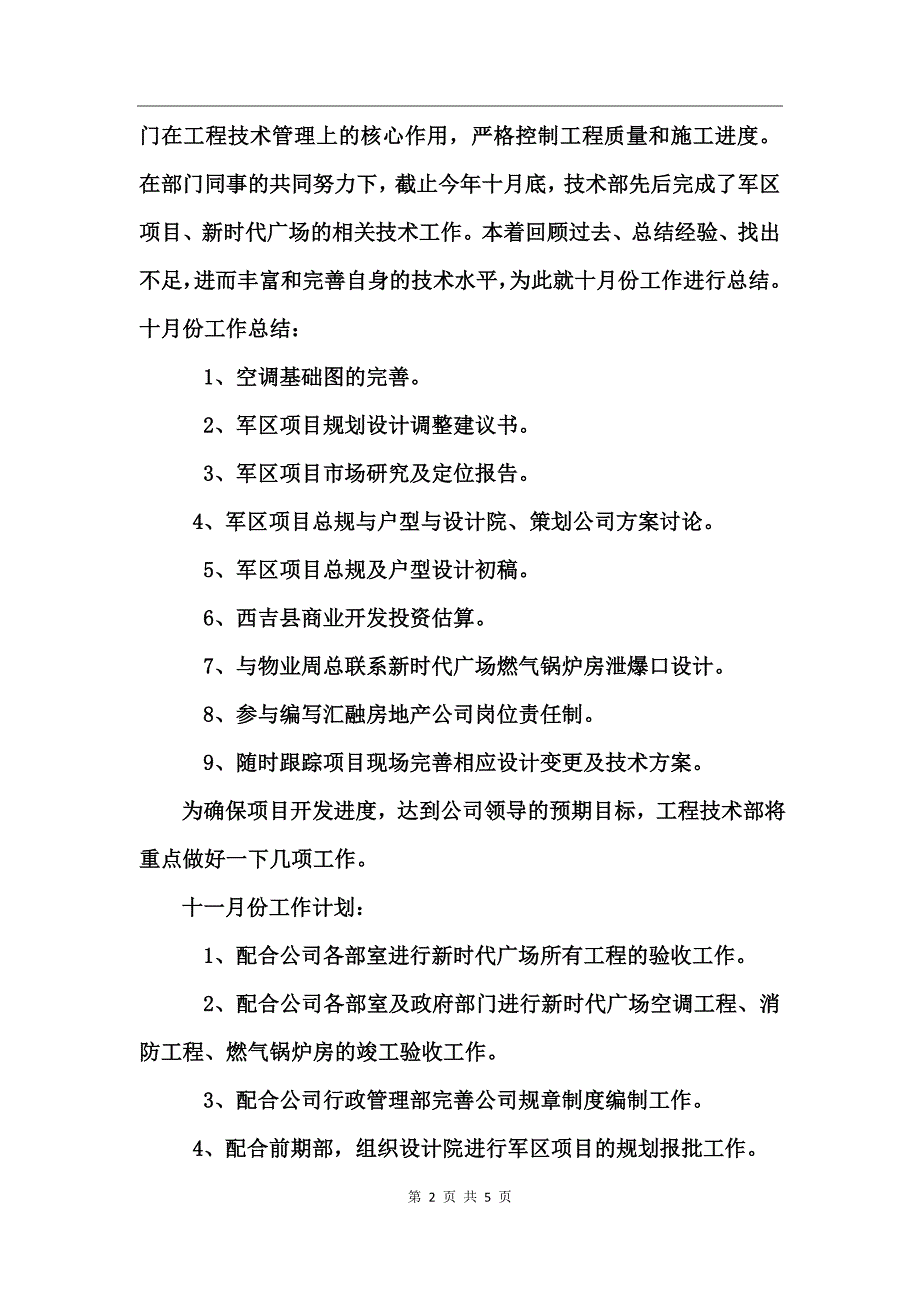 门在工程技术管理上的核心作用，严格控制工程质量和施工进度。在部门同事的共同努力下，截止今年十月底，技术部先后完成了军区项目、新时代广场的相关技术工作。本着回顾过去、总结经验、找出不足，进而丰富和完善自身的技术水平，为此就十月份工作进行总结。

十月份工作总结：

1、空调基础图的完善。

2、军区项目规划设计调整建议书。

3、军区项目市场研究及定位报告。

4、军区项目总规与户型与设计院、策划公司方案讨论。

5、军区项目总规及户型设计初稿。

6、西吉县商业开发投资估算。

7、与物业周总联系新时代广场燃气锅炉房泄爆口设计。

8、参与编写汇融房地产公司岗位责任制。

9、随时跟踪项目现场完善相应设计变更及技术方案。

为确保项目开发进度，达到公司领导的预期目标，工程技术部将重点做好一下几项工作。

十一月份工作计划：

1、配合公司各部室进行新时代广场所有工程的验收工作。

2、配合公司各部室及政府部门进行新时代广场空调工程、消防工程、燃气锅炉房的竣工验收工作。

3、配合公司行政管理部完善公司规章制度编制工作。

4、配合前期部，组织设计院进行军区项目的规划报批工作。

第 2 页 共 5 页